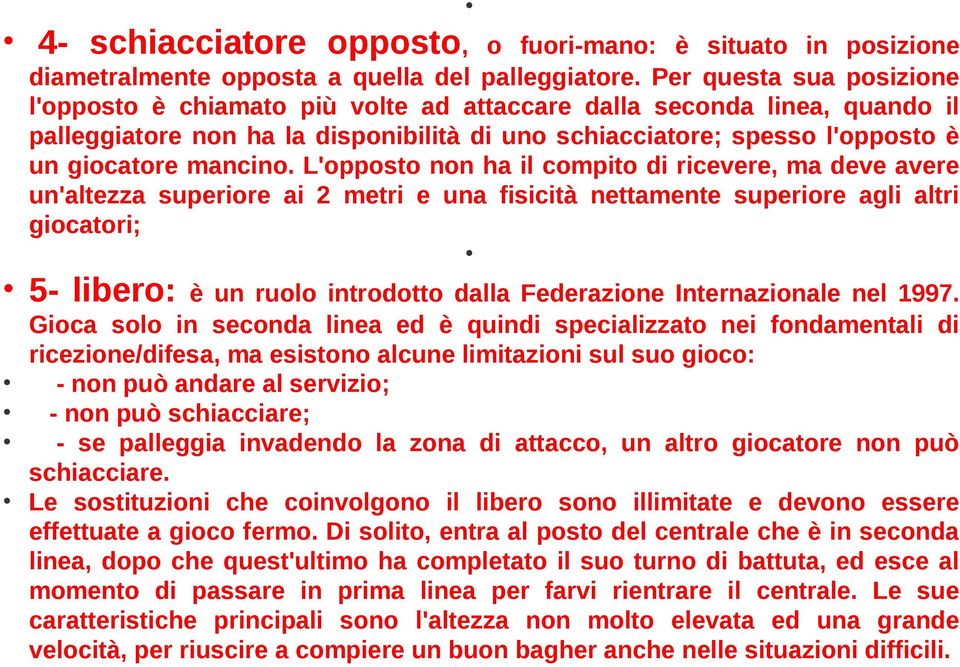 •
• 4- schiacciatore opposto, o fuori-mano: è situato in posizione diametralmente opposta a quella del palleggiatore. Per questa sua posizione l'opposto è chiamato più volte ad attaccare dalla seconda linea, quando il palleggiatore non ha la disponibilità di uno schiacciatore; spesso l'opposto è un giocatore mancino. L'opposto non ha il compito di ricevere, ma deve avere un'altezza superiore ai 2 metri e una fisicità nettamente superiore agli altri giocatori;

•

• 5- libero: è un ruolo introdotto dalla Federazione Internazionale nel 1997. Gioca solo in seconda linea ed è quindi specializzato nei fondamentali di ricezione/difesa, ma esistono alcune limitazioni sul suo gioco:

• - non può andare al servizio;

• - non può schiacciare;

• - se palleggia invadendo la zona di attacco, un altro giocatore non può schiacciare.

• Le sostituzioni che coinvolgono il libero sono illimitate e devono essere effettuate a gioco fermo. Di solito, entra al posto del centrale che è in seconda linea, dopo che quest'ultimo ha completato il suo turno di battuta, ed esce al momento di passare in prima linea per farvi rientrare il centrale. Le sue caratteristiche principali sono l'altezza non molto elevata ed una grande velocità, per riuscire a compiere un buon bagher anche nelle situazioni difficili.